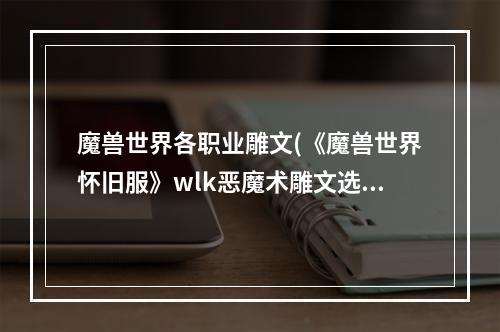 魔兽世界各职业雕文(《魔兽世界怀旧服》wlk恶魔术雕文选...